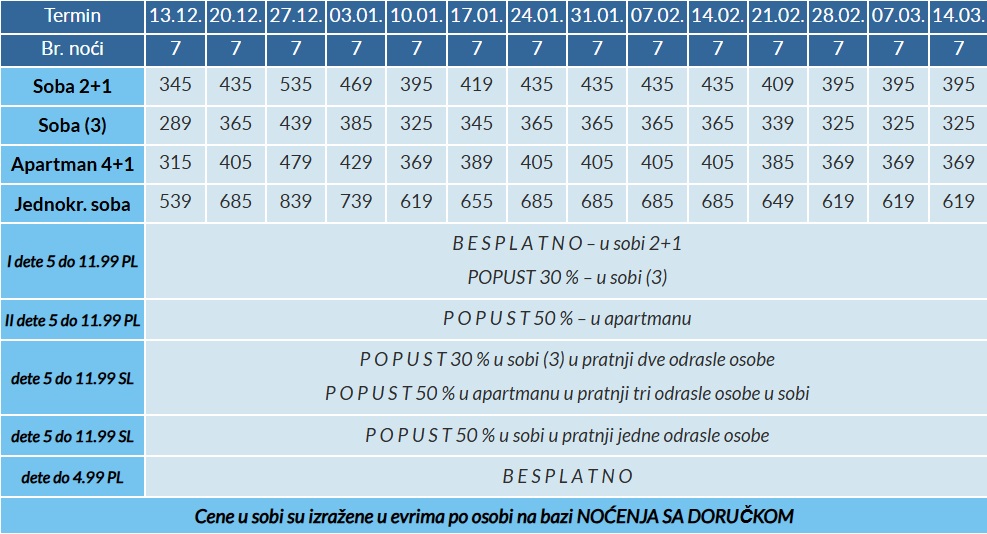 | Termin | 13.12. | 20.12. | 27.12. | 03.01. | 10.01. | 17.01. | 24.01. | 31.01. | 07.02. | 14.02. | 21.02. | 28.02. | 07.03. | 14.03. |
|---|---|---|---|---|---|---|---|---|---|---|---|---|---|---|
| Br. noći | 7 | 7 | 7 | 7 | 7 | 7 | 7 | 7 | 7 | 7 | 7 | 7 | 7 | 7 |
| Soba 2+1 | 345 | 435 | 535 | 469 | 395 | 419 | 435 | 435 | 435 | 435 | 409 | 395 | 395 | 395 |
| Soba (3) | 289 | 365 | 439 | 385 | 325 | 345 | 365 | 365 | 365 | 365 | 339 | 325 | 325 | 325 |
| Apartman 4+1 | 315 | 405 | 479 | 429 | 369 | 389 | 405 | 405 | 405 | 405 | 385 | 369 | 369 | 369 |
| Jednokr. soba | 539 | 685 | 839 | 739 | 619 | 655 | 685 | 685 | 685 | 685 | 649 | 619 | 619 | 619 |
| I dete 5 do 11.99 PL | B E S P L A T N O – u sobi 2+1 POPUST 30 % – u sobi (3) | | | | | | | | | | | | | |
| II dete 5 do 11.99 PL | P O P U S T 50 % – u apartmanu | | | | | | | | | | | | | |
| dete 5 do 11.99 SL | P O P U S T 30 % u sobi (3) u pratnji dve odrasle osobe P O P U S T 50 % u apartmanu u pratnji tri odrasle osobe u sobi | | | | | | | | | | | | | |
| dete 5 do 11.99 SL | P O P U S T 50 % u sobi u pratnji jedne odrasle osobe | | | | | | | | | | | | | |
| dete do 4.99 PL | B E S P L A T N O | | | | | | | | | | | | | |
| Cene u sobi su izražene u evrima po osobi na bazi NOĆENJA SA DORUČKOM | | | | | | | | | | | | | | |